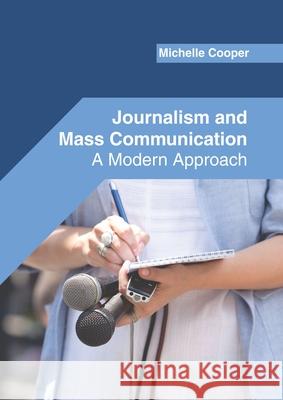 Michelle Cooper

Journalism and Mass Communication
A Modern Approach

Kraina Książek